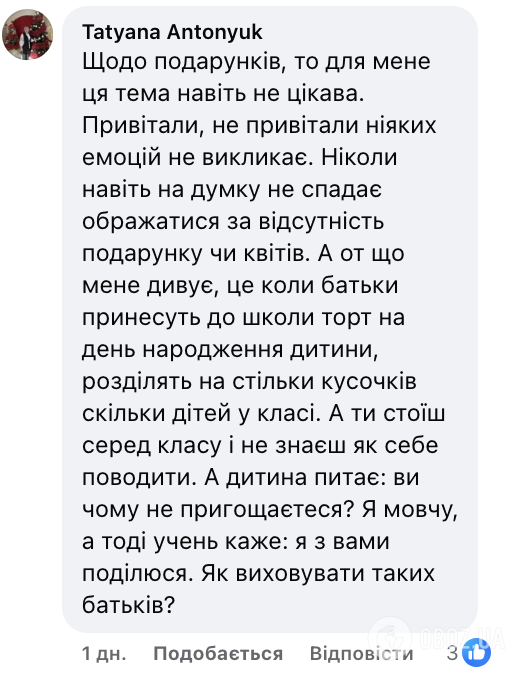 Tatyana Antonyuk
Щодо подарунків, то для мене ця тема навіть не цікава. Привітали, не привітали ніяких емоцій не викликає. Ніколи навіть на думку не спадає ображатися за відсутність подарунку чи квітів. А от що мене дивує, це коли батьки принесуть до школи торт на день народження дитини, розділять на стільки кусочків скільки дітей у класі. А ти стоїш серед класу і не знаєш як себе поводити. А дитина питає: ви чому не пригощаєтеся? Я мовчу, а тоді учень каже: я з вами поділюся. Як виховувати таких батьків?

1 дн. Подобається Відповісти 3

OBOZ.UA